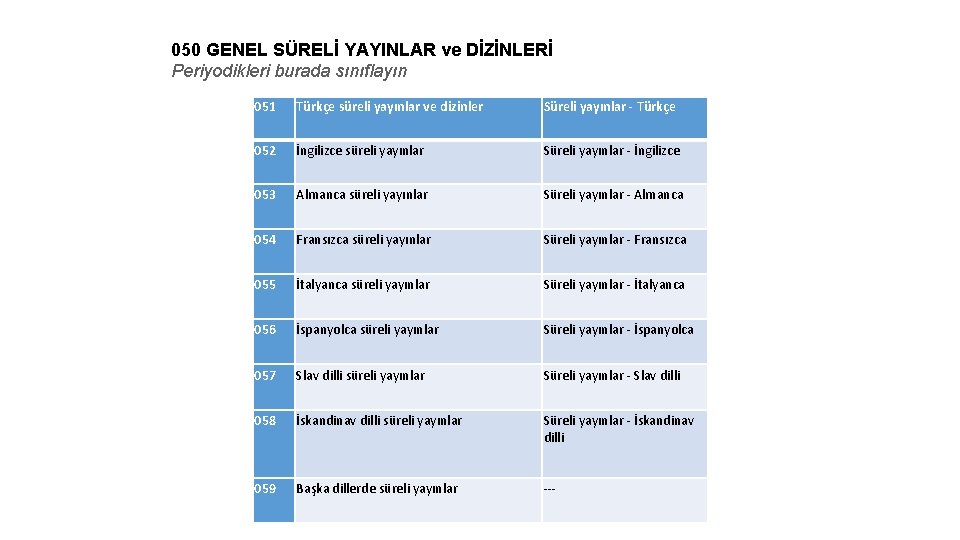 050 GENEL SÜRELİ YAYINLAR ve DİZİNLERİ
Periyodikleri burada sınıflayın

| 051 | Türkçe süreli yayınlar ve dizinler | Süreli yayınlar - Türkçe |
|---|---|---|
| 052 | İngilizce süreli yayınlar | Süreli yayınlar - İngilizce |
| 053 | Almanca süreli yayınlar | Süreli yayınlar - Almanca |
| 054 | Fransızca süreli yayınlar | Süreli yayınlar - Fransızca |
| 055 | İtalyanca süreli yayınlar | Süreli yayınlar - İtalyanca |
| 056 | İspanyolca süreli yayınlar | Süreli yayınlar - İspanyolca |
| 057 | Slav dilli süreli yayınlar | Süreli yayınlar - Slav dilli |
| 058 | İskandinav dilli süreli yayınlar | Süreli yayınlar - İskandinav dilli |
| 059 | Başka dillerde süreli yayınlar | --- |